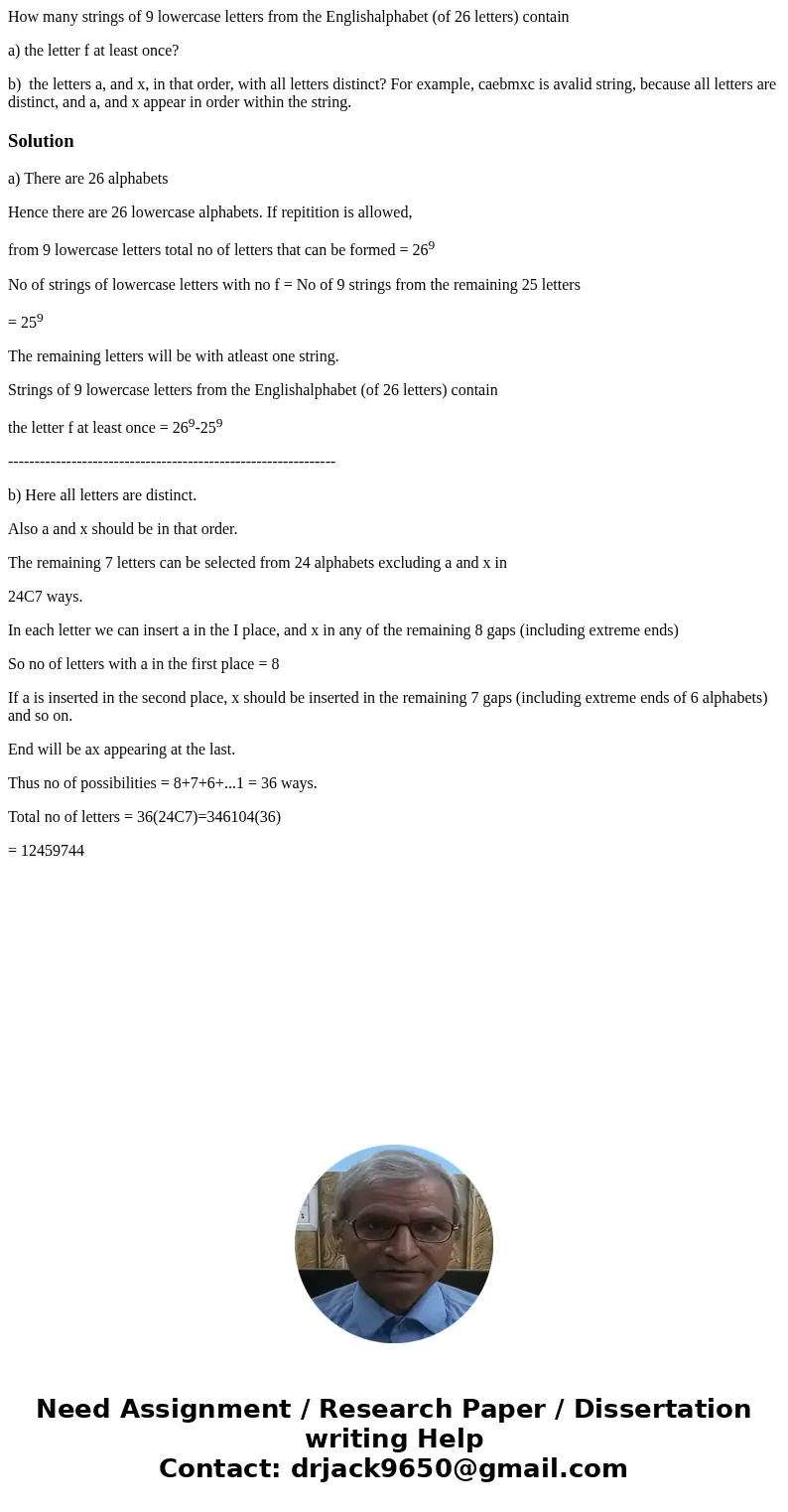 How many strings of 9 lowercase letters from the Englishalphabet (of 26 letters) contain

a) the letter f at least once?

b) the letters a, and x, in that order, with all letters distinct? For example, caebmxc is avalid string, because all letters are distinct, and a, and x appear in order within the string.

Solution

a) There are 26 alphabets

Hence there are 26 lowercase alphabets. If repitition is allowed,

from 9 lowercase letters total no of letters that can be formed = $26^9$

No of strings of lowercase letters with no f = No of 9 strings from the remaining 25 letters

= $25^9$

The remaining letters will be with atleast one string.

Strings of 9 lowercase letters from the Englishalphabet (of 26 letters) contain

the letter f at least once = $26^9$-$25^9$

--------------------------------------------------------------

b) Here all letters are distinct.

Also a and x should be in that order.

The remaining 7 letters can be selected from 24 alphabets excluding a and x in

24C7 ways.

In each letter we can insert a in the I place, and x in any of the remaining 8 gaps (including extreme ends)

So no of letters with a in the first place = 8

If a is inserted in the second place, x should be inserted in the remaining 7 gaps (including extreme ends of 6 alphabets) and so on.

End will be ax appearing at the last.

Thus no of possibilities = 8+7+6+...1 = 36 ways.

Total no of letters = 36(24C7)=346104(36)

= 12459744

Need Assignment / Research Paper / Dissertation writing Help
Contact: drjack9650@gmail.com